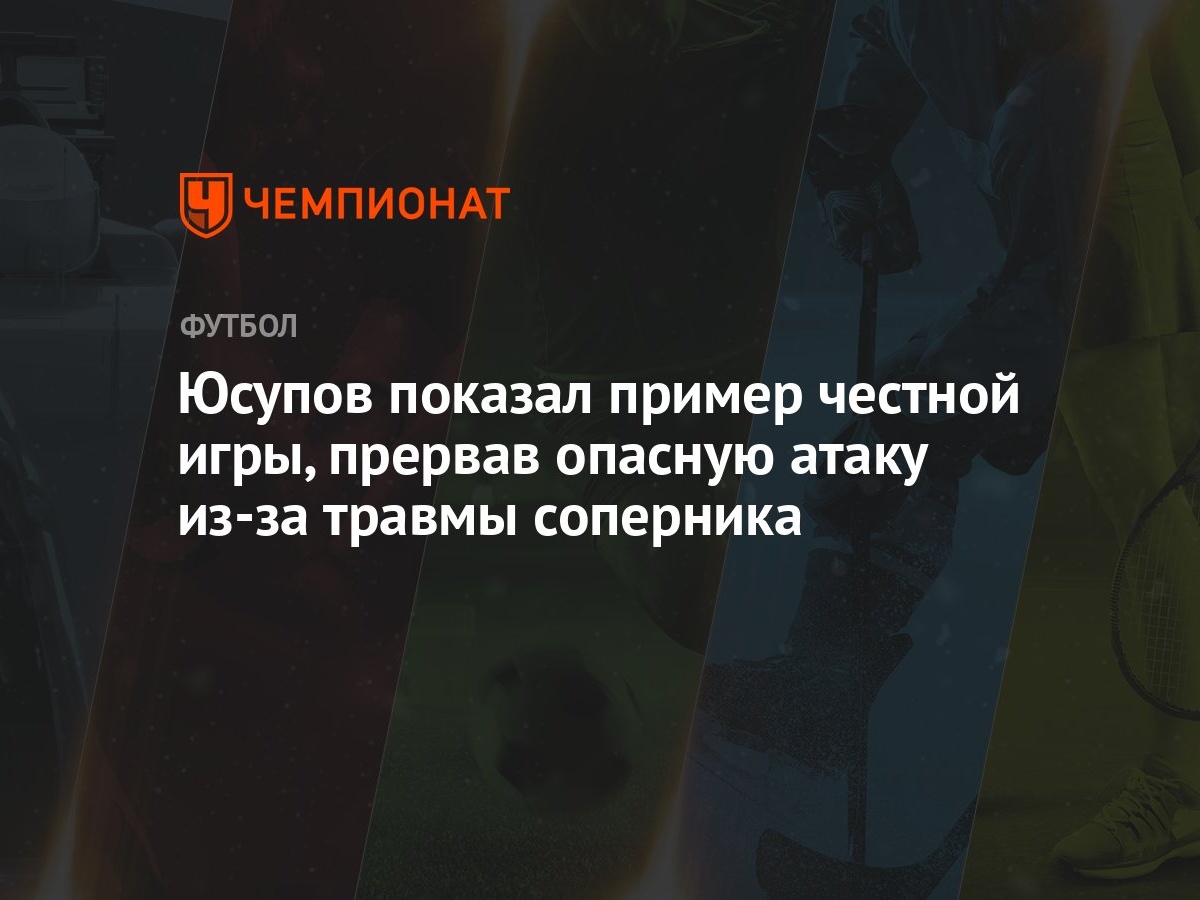 ЧЕМПИОНАТ

ФУТБОЛ

Юсупов показал пример честной игры, прервав опасную атаку из-за травмы соперника